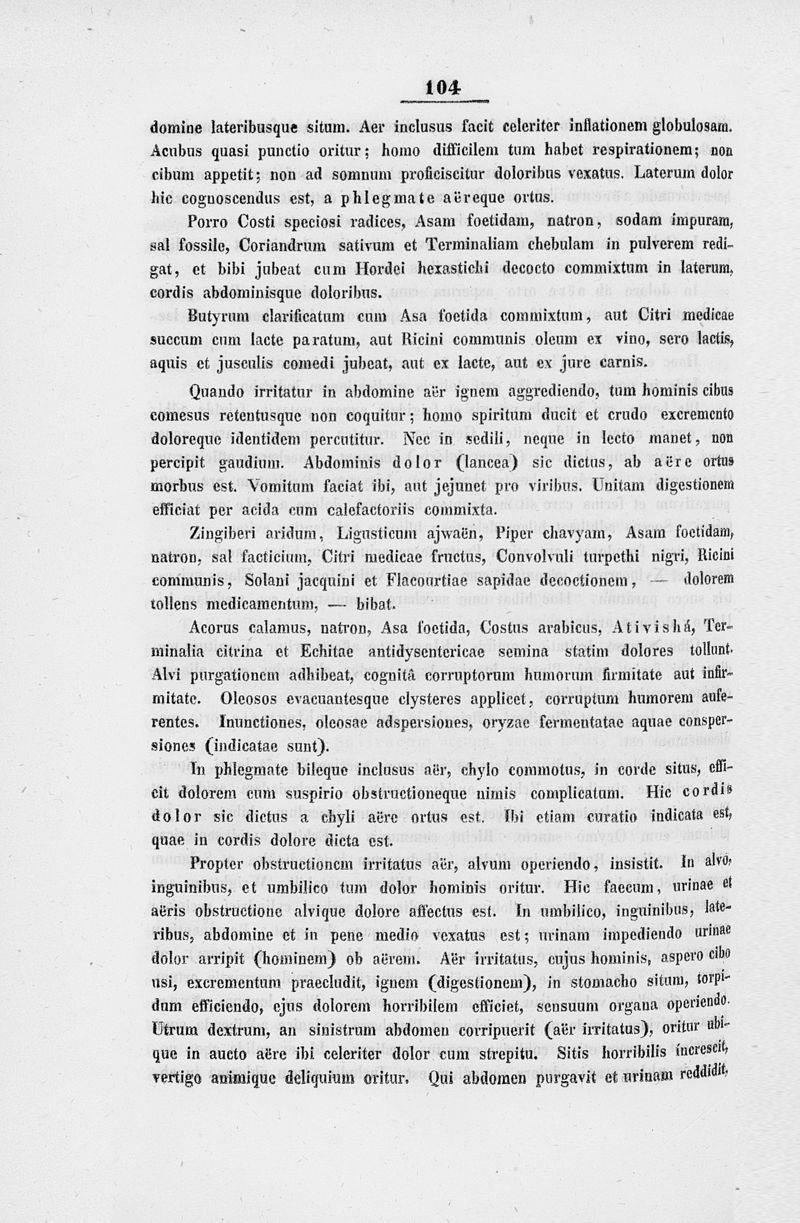 104

domine lateribusque situm. Aer inclusus facit celeriter inflationem globulosam. Acubus quasi punctio oritur; homo difficilem tum habet respirationem; non cibum appetit; non ad somnum proficiscitur doloribus vexatus. Laterum dolor hic cognoscendus est, a phlegmate aëreque ortus.

Porro Costi speciosi radices, Asam foetidam, natron, sodam impuram, sal fossile, Coriandrum sativum et Terminaliam chebulam in pulverem redigat, et bibi jubeat cum Hordei hexastichi decocto commixtum in laterum, cordis abdominisque doloribus.

Butyrum clarificatum cum Asa foetida commixtum, aut Citri medicae succum cum lacte paratum, aut Ricini communis oleum ex vino, sero lactis, aquis et jusculis comedi jubeat, aut ex lacte, aut ex jure carnis.

Quando irritatur in abdomine aër ignem aggrediendo, tum hominis cibus comesus retentusque non coquitur; homo spiritum ducit et crudo excremento doloreque identidem percutitur. Nec in sedili, neque in lecto manet, non percipit gaudium. Abdominis dolor (lancea) sic dictus, ab aëre ortus morbus est. Vomitum faciat ibi, aut jejunet pro viribus. Unitam digestionem efficiat per acida cum calefactoriis commixta.

Zingiberi aridum, Ligusticum ajwaën, Piper chavyam, Asam foetidam, natron, sal facticium, Citri medicae fructus, Convolvuli turpethi nigri, Ricini communis, Solani jacquini et Flacourtiae sapidae decoctionem, — dolorem tollens medicamentum, — bibat.

Acorus calamus, natron, Asa foetida, Costus arabicus, Ativishá, Terminalia citrina et Echitae antidysentericae semina statim dolores tollunt. Alvi purgationem adhibeat, cognitâ corruptorum humorum firmitate aut infirmitate. Oleosos evacuantesque clysteres applicet, corruptum humorem auferentes. Inunctiones, oleosae adspersiones, oryzae fermentatae aquae conspersiones (indicatae sunt).

In phlegmate bileque inclusus aër, chylo commotus, in corde situs, efficit dolorem cum suspirio obstructioneque nimis complicatum. Hic cordis dolor sic dictus a chyli aëre ortus est. Ibi etiam curatio indicata est, quae in cordis dolore dicta est.

Propter obstructionem irritatus aër, alvum operiendo, insistit. In alvo, inguinibus, et umbilico tum dolor hominis oritur. Hic faecum, urinae et aëris obstructione alvique dolore affectus est. In umbilico, inguinibus, lateribus, abdomine et in pene medio vexatus est; urinam impediendo urinae dolor arripit (hominem) ob aërem. Aër irritatus, cujus hominis, aspero cibo usi, excrementum praecludit, ignem (digestionem), in stomacho situm, torpidum efficiendo, ejus dolorem horribilem efficiet, sensuum organa operiendo. Utrum dextrum, an sinistrum abdomen corripuerit (aër irritatus), oritur ubique in aucto aëre ibi celeriter dolor cum strepitu. Sitis horribilis increscit, vertigo animique deliquium oritur. Qui abdomen purgavit et urinam reddidit,